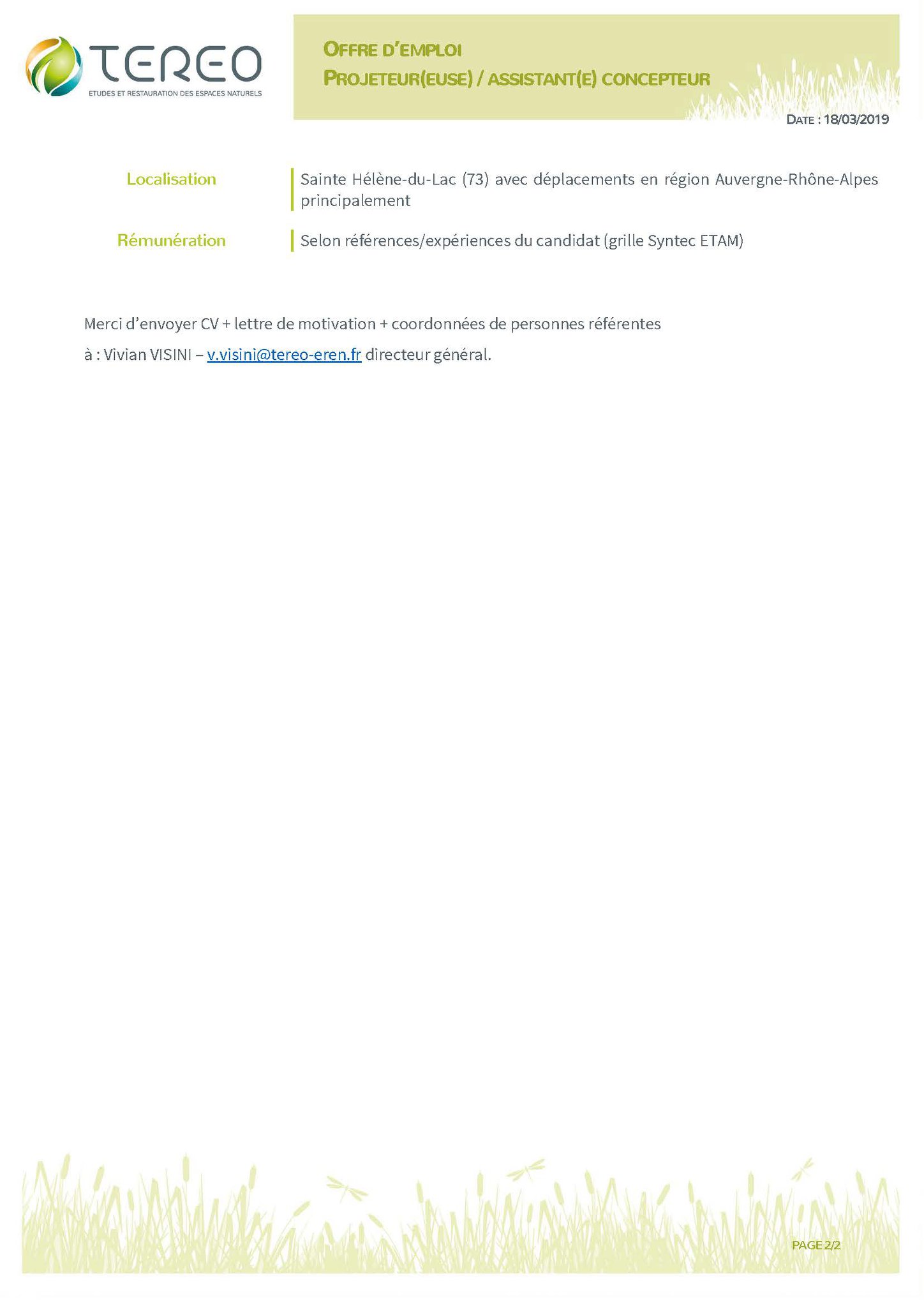 TEREO
ETUDES ET RESTAURATION DES ESPACES NATURELS

OFFRE D'EMPLOI
PROJETEUR(EUSE) / ASSISTANT(E) CONCEPTEUR

DATE : 18/03/2019

Localisation
Sainte Hélène-du-Lac (73) avec déplacements en région Auvergne-Rhône-Alpes principalement

Rémunération
Selon références/expériences du candidat (grille Syntec ETAM)

Merci d'envoyer CV + lettre de motivation + coordonnées de personnes référentes

à : Vivian VISINI – v.visini@tereo-eren.fr directeur général.

PAGE 2/2